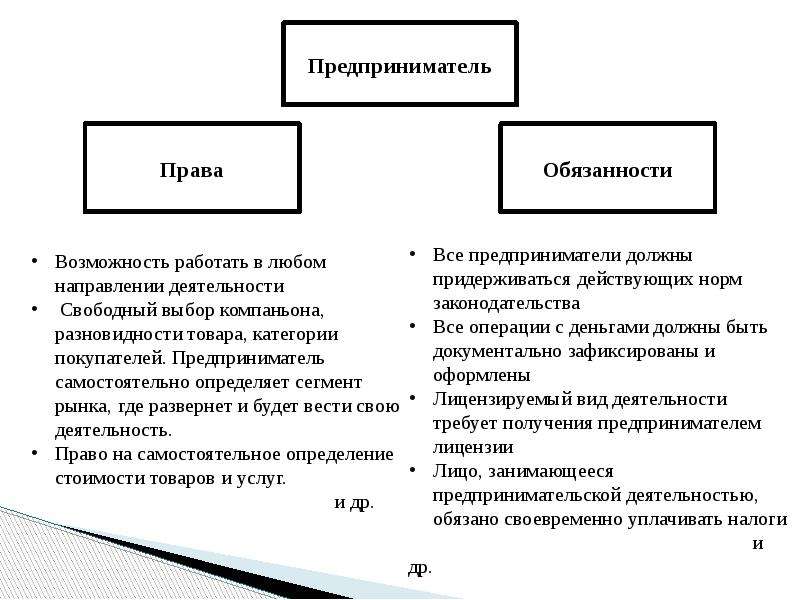 Предприниматель

Права

Обязанности

• Возможность работать в любом направлении деятельности
• Свободный выбор компаньона, разновидности товара, категории покупателей. Предприниматель самостоятельно определяет сегмент рынка, где развернет и будет вести свою деятельность.
• Право на самостоятельное определение стоимости товаров и услуг.
и др.

• Все предприниматели должны придерживаться действующих норм законодательства
• Все операции с деньгами должны быть документально зафиксированы и оформлены
• Лицензируемый вид деятельности требует получения предпринимателем лицензии
• Лицо, занимающееся предпринимательской деятельностью, обязано своевременно уплачивать налоги
и др.